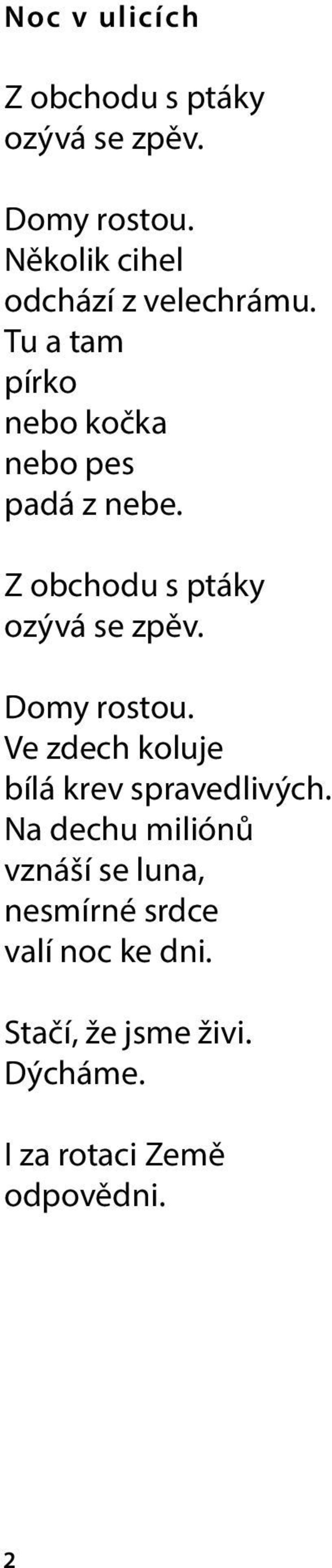 Noc v ulicích

Z obchodu s ptáky
ozývá se zpěv.

Domy rostou.
Několik cihel
odchází z velechrámu.
Tu a tam
pírko
nebo kočka
nebo pes
padá z nebe.

Z obchodu s ptáky
ozývá se zpěv.

Domy rostou.
Ve zdech koluje
bílá krev spravedlivých.
Na dechu miliónů
vznáší se luna,
nesmírné srdce
valí noc ke dni.

Stačí, že jsme živi.
Dýcháme.

I za rotaci Země
odpovědni.

2